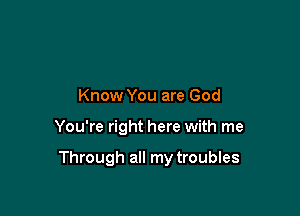 Know You are God

You're right here with me

Through all my troubles